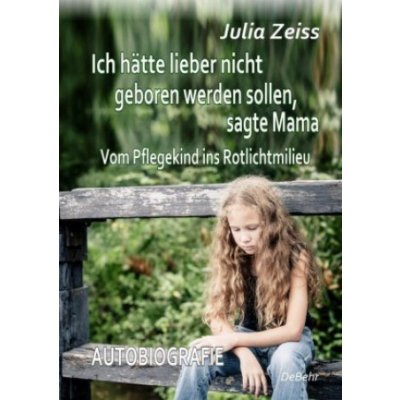 Julia Zeiss

Ich hätte lieber nicht geboren werden sollen, sagte Mama

Vom Pflegekind ins Rotlichtmilieu

AUTOBIOGRAFIE

DeBehr